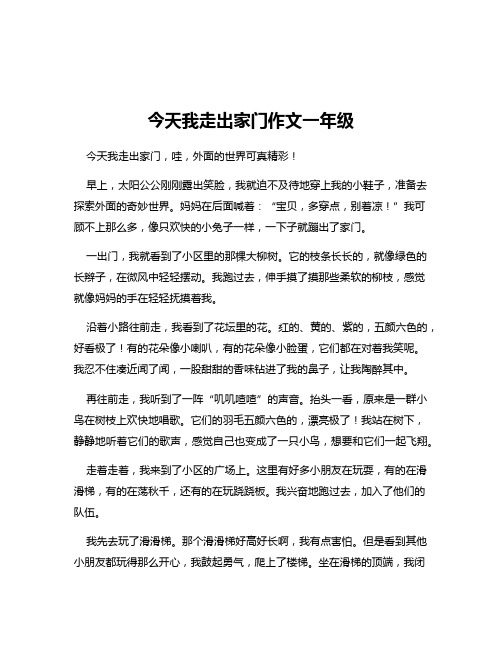 今天我走出家门作文一年级

今天我走出家门，哇，外面的世界可真精彩！

早上，太阳公公刚刚露出笑脸，我就迫不及待地穿上我的小鞋子，准备去探索外面的奇妙世界。妈妈在后面喊着：“宝贝，多穿点，别着凉！”我可顾不上那么多，像只欢快的小兔子一样，一下子就蹦出了家门。

一出门，我就看到了小区里的那棵大柳树。它的枝条长长的，就像绿色的长辫子，在微风中轻轻摆动。我跑过去，伸手摸了摸那些柔软的柳枝，感觉就像妈妈的手在轻轻抚摸着我。

沿着小路往前走，我看到了花坛里的花。红的、黄的、紫的，五颜六色的，好看极了！有的花朵像小喇叭，有的花朵像小脸蛋，它们都在对着我笑呢。我忍不住凑近闻了闻，一股甜甜的香味钻进了我的鼻子，让我陶醉其中。

再往前走，我听到了一阵“叽叽喳喳”的声音。抬头一看，原来是一群小鸟在树枝上欢快地唱歌。它们的羽毛五颜六色的，漂亮极了！我站在树下，静静地听着它们的歌声，感觉自己也变成了一只小鸟，想要和它们一起飞翔。

走着走着，我来到了小区的广场上。这里有好多小朋友在玩耍，有的在滑滑梯，有的在荡秋千，还有的在玩跷跷板。我兴奋地跑过去，加入了他们的队伍。

我先去玩了滑滑梯。那个滑滑梯好高好长啊，我有点害怕。但是看到其他小朋友都玩得那么开心，我鼓起勇气，爬上了楼梯。坐在滑梯的顶端，我闭